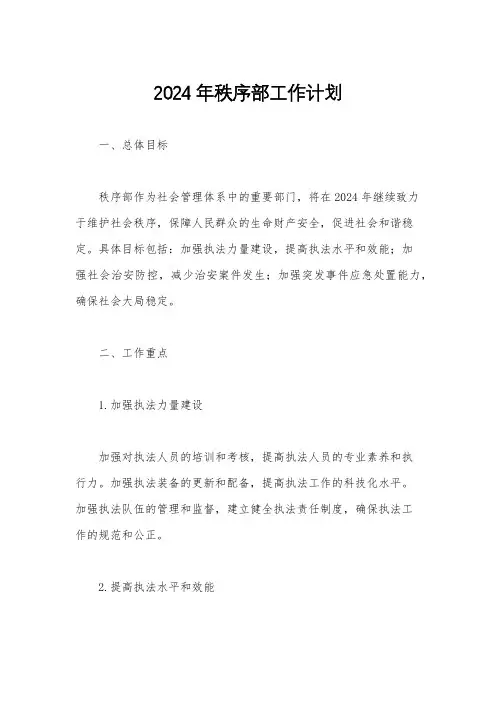 2024年秩序部工作计划

一、总体目标

秩序部作为社会管理体系中的重要部门，将在2024年继续致力于维护社会秩序，保障人民群众的生命财产安全，促进社会和谐稳定。具体目标包括：加强执法力量建设，提高执法水平和效能；加强社会治安防控，减少治安案件发生；加强突发事件应急处置能力，确保社会大局稳定。

二、工作重点

1.加强执法力量建设

加强对执法人员的培训和考核，提高执法人员的专业素养和执行力。加强执法装备的更新和配备，提高执法工作的科技化水平。加强执法队伍的管理和监督，建立健全执法责任制度，确保执法工作的规范和公正。

2.提高执法水平和效能